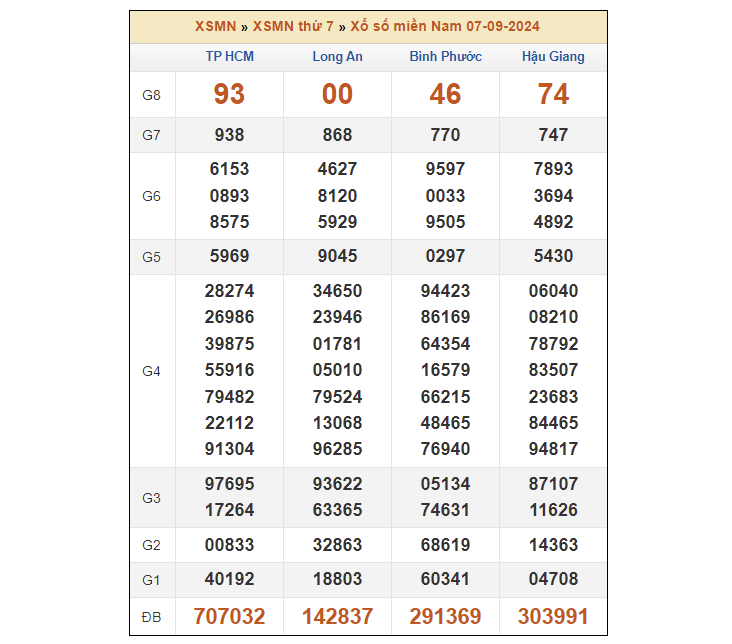 XSMN » XSMN thứ 7 » Xổ số miền Nam 07-09-2024

| | TP HCM | Long An | Bình Phước | Hậu Giang |
|---|---|---|---|---|
| G8 | 93 | 00 | 46 | 74 |
| G7 | 938 | 868 | 770 | 747 |
| G6 | 6153 0893 8575 | 4627 8120 5929 | 9597 0033 9505 | 7893 3694 4892 |
| G5 | 5969 | 9045 | 0297 | 5430 |
| G4 | 28274 26986 39875 55916 79482 22112 91304 | 34650 23946 01781 05010 79524 13068 96285 | 94423 86169 64354 16579 66215 48465 76940 | 06040 08210 78792 83507 23683 84465 94817 |
| G3 | 97695 17264 | 93622 63365 | 05134 74631 | 87107 11626 |
| G2 | 00833 | 32863 | 68619 | 14363 |
| G1 | 40192 | 18803 | 60341 | 04708 |
| ĐB | 707032 | 142837 | 291369 | 303991 |